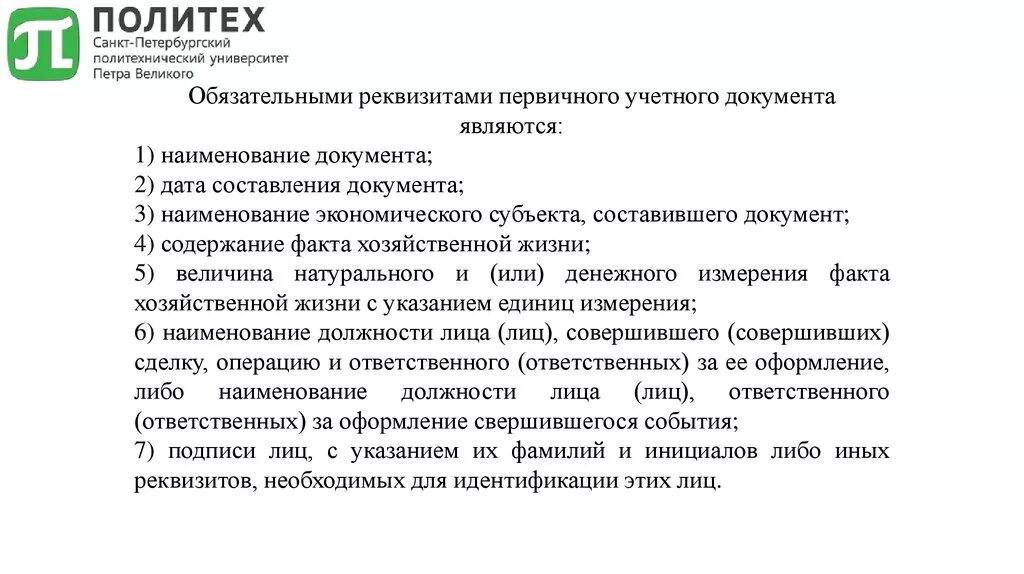 ПОЛИТЕХ
Санкт-Петербургский политехнический университет Петра Великого

Обязательными реквизитами первичного учетного документа являются:
1) наименование документа;
2) дата составления документа;
3) наименование экономического субъекта, составившего документ;
4) содержание факта хозяйственной жизни;
5) величина натурального и (или) денежного измерения факта хозяйственной жизни с указанием единиц измерения;
6) наименование должности лица (лиц), совершившего (совершивших) сделку, операцию и ответственного (ответственных) за ее оформление, либо наименование должности лица (лиц), ответственного (ответственных) за оформление свершившегося события;
7) подписи лиц, с указанием их фамилий и инициалов либо иных реквизитов, необходимых для идентификации этих лиц.